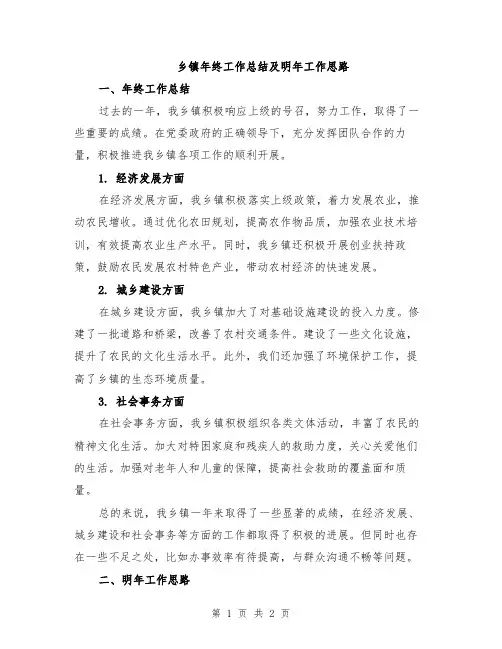 乡镇年终工作总结及明年工作思路

一、年终工作总结

过去的一年，我乡镇积极响应上级的号召，努力工作，取得了一些重要的成绩。在党委政府的正确领导下，充分发挥团队合作的力量，积极推进我乡镇各项工作的顺利开展。

1. 经济发展方面

在经济发展方面，我乡镇积极落实上级政策，着力发展农业，推动农民增收。通过优化农田规划，提高农作物品质，加强农业技术培训，有效提高农业生产水平。同时，我乡镇还积极开展创业扶持政策，鼓励农民发展农村特色产业，带动农村经济的快速发展。

2. 城乡建设方面

在城乡建设方面，我乡镇加大了对基础设施建设的投入力度。修建了一批道路和桥梁，改善了农村交通条件。建设了一些文化设施，提升了农民的文化生活水平。此外，我们还加强了环境保护工作，提高了乡镇的生态环境质量。

3. 社会事务方面

在社会事务方面，我乡镇积极组织各类文体活动，丰富了农民的精神文化生活。加大对特困家庭和残疾人的救助力度，关心关爱他们的生活。加强对老年人和儿童的保障，提高社会救助的覆盖面和质量。

总的来说，我乡镇一年来取得了一些显著的成绩，在经济发展、城乡建设和社会事务等方面的工作都取得了积极的进展。但同时也存在一些不足之处，比如办事效率有待提高，与群众沟通不畅等问题。

二、明年工作思路

第 1 页 共 2 页